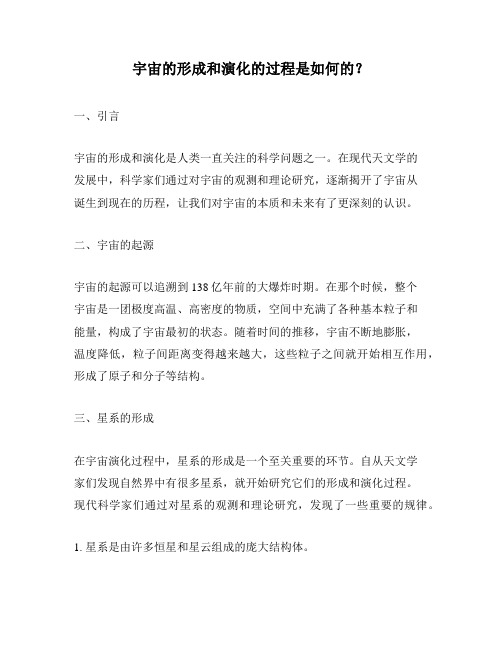 宇宙的形成和演化的过程是如何的？

一、引言

宇宙的形成和演化是人类一直关注的科学问题之一。在现代天文学的发展中，科学家们通过对宇宙的观测和理论研究，逐渐揭开了宇宙从诞生到现在的历程，让我们对宇宙的本质和未来有了更深刻的认识。

二、宇宙的起源

宇宙的起源可以追溯到138亿年前的大爆炸时期。在那个时候，整个宇宙是一团极度高温、高密度的物质，空间中充满了各种基本粒子和能量，构成了宇宙最初的状态。随着时间的推移，宇宙不断地膨胀，温度降低，粒子间距离变得越来越大，这些粒子之间就开始相互作用，形成了原子和分子等结构。

三、星系的形成

在宇宙演化过程中，星系的形成是一个至关重要的环节。自从天文学家们发现自然界中有很多星系，就开始研究它们的形成和演化过程。现代科学家们通过对星系的观测和理论研究，发现了一些重要的规律。

1. 星系是由许多恒星和星云组成的庞大结构体。